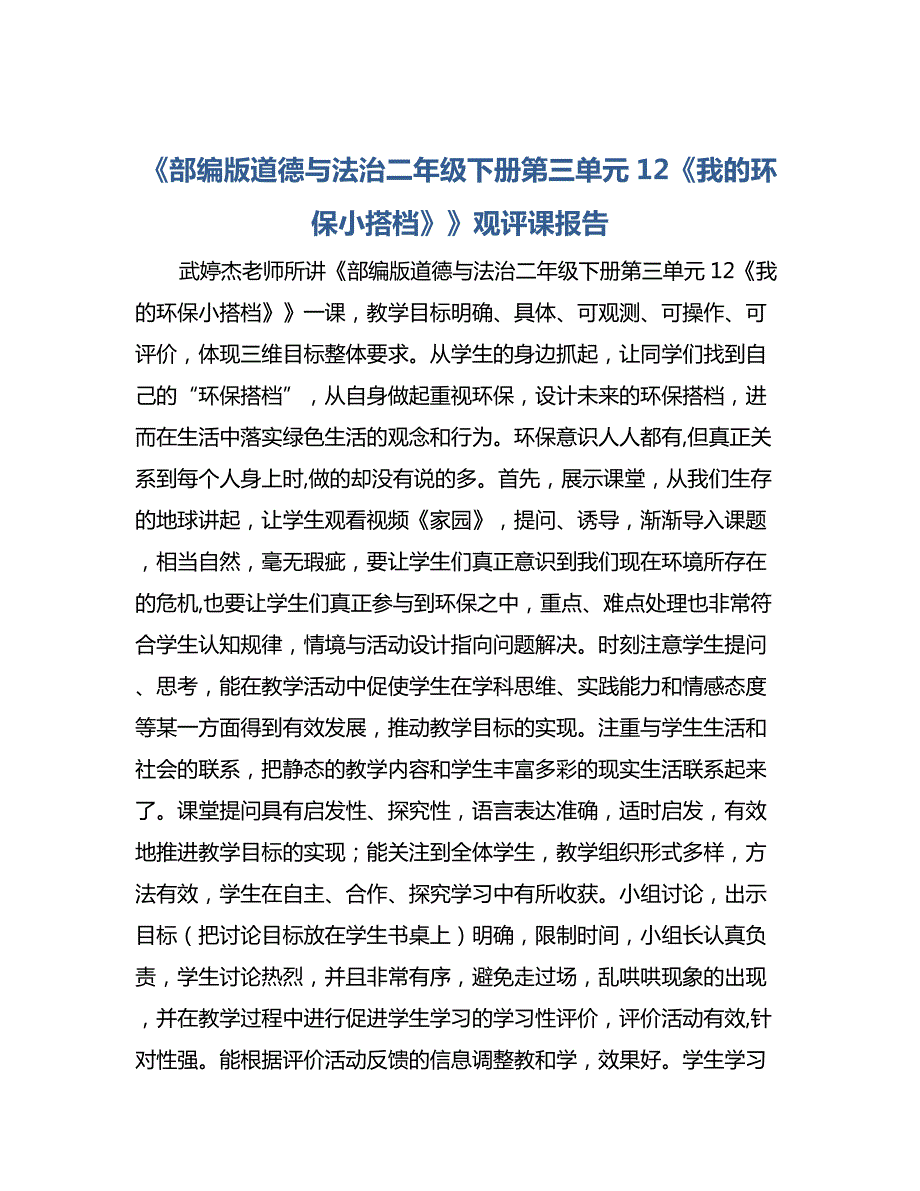 《部编版道德与法治二年级下册第三单元 12《我的环保小搭档》》观评课报告

武婷杰老师所讲《部编版道德与法治二年级下册第三单元 12《我的环保小搭档》》一课，教学目标明确、具体、可观测、可操作、可评价，体现三维目标整体要求。从学生的身边抓起，让同学们找到自己的“环保搭档”，从自身做起重视环保，设计未来的环保搭档，进而在生活中落实绿色生活的观念和行为。环保意识人人都有,但真正关系到每个人身上时,做的却没有说的多。首先，展示课堂，从我们生存的地球讲起，让学生观看视频《家园》，提问、诱导，渐渐导入课题，相当自然，毫无瑕疵，要让学生们真正意识到我们现在环境所存在的危机,也要让学生们真正参与到环保之中，重点、难点处理也非常符合学生认知规律，情境与活动设计指向问题解决。时刻注意学生提问、思考，能在教学活动中促使学生在学科思维、实践能力和情感态度等某一方面得到有效发展，推动教学目标的实现。注重与学生生活和社会的联系，把静态的教学内容和学生丰富多彩的现实生活联系起来了。课堂提问具有启发性、探究性，语言表达准确，适时启发，有效地推进教学目标的实现；能关注到全体学生，教学组织形式多样，方法有效，学生在自主、合作、探究学习中有所收获。小组讨论，出示目标（把讨论目标放在学生书桌上）明确，限制时间，小组长认真负责，学生讨论热烈，并且非常有序，避免走过场，乱哄哄现象的出现，并在教学过程中进行促进学生学习的学习性评价，评价活动有效,针对性强。能根据评价活动反馈的信息调整教和学，效果好。学生学习